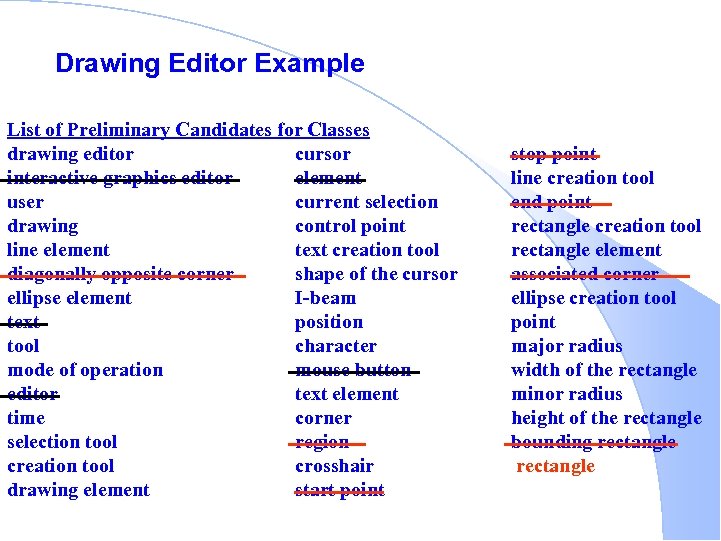 Drawing Editor Example

List of Preliminary Candidates for Classes

drawing editor
interactive graphics editor
user
drawing
line element
diagonally opposite corner
ellipse element
text
tool
mode of operation
editor
time
selection tool
creation tool
drawing element

cursor
element
current selection
control point
text creation tool
shape of the cursor
I-beam
position
character
mouse button
text element
corner
region
crosshair
start point

stop point
line creation tool
end point
rectangle creation tool
rectangle element
associated corner
ellipse creation tool
point
major radius
width of the rectangle
minor radius
height of the rectangle
bounding rectangle
rectangle